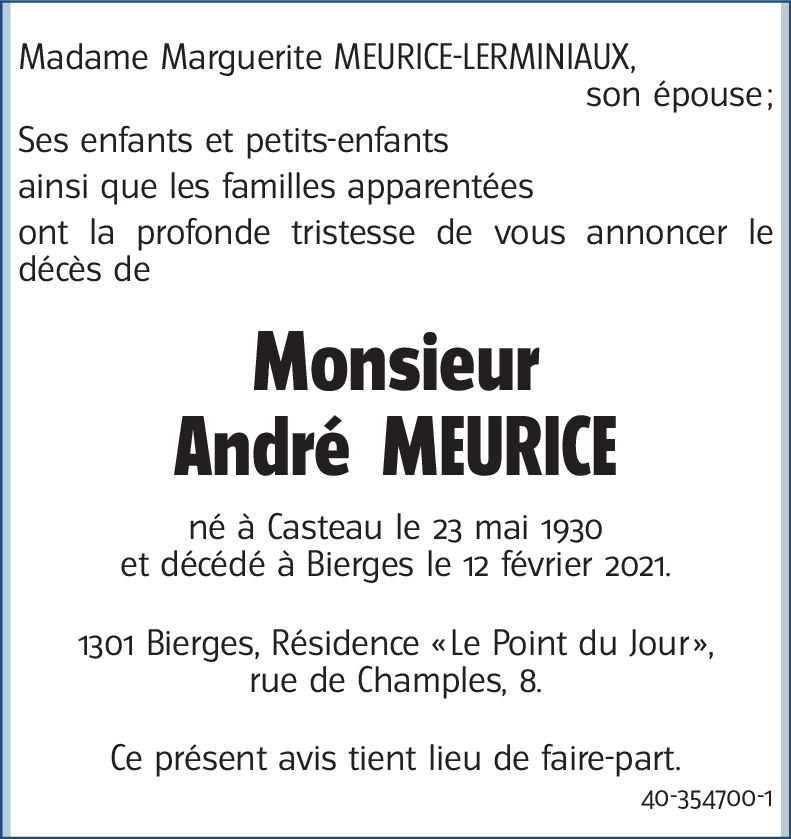 Madame Marguerite MEURICE-LERMINIAUX,
son épouse;
Ses enfants et petits-enfants
ainsi que les familles apparentées
ont la profonde tristesse de vous annoncer le décès de

Monsieur
André MEURICE

né à Casteau le 23 mai 1930
et décédé à Bierges le 12 février 2021.

1301 Bierges, Résidence «Le Point du Jour»,
rue de Champles, 8.

Ce présent avis tient lieu de faire-part.

40-354700-1